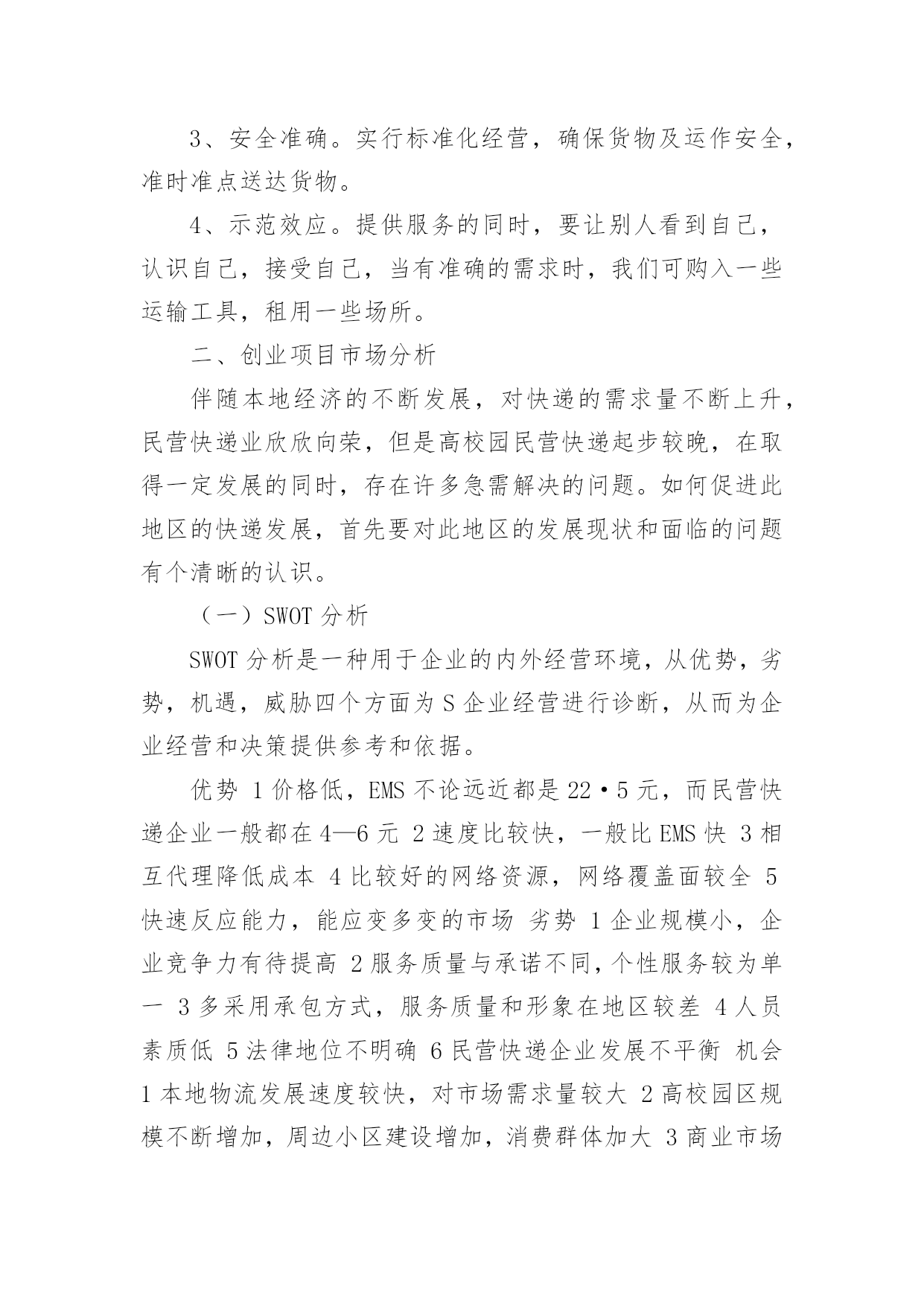 3、安全准确。实行标准化经营，确保货物及运作安全，准时准点送达货物。

4、示范效应。提供服务的同时，要让别人看到自己，认识自己，接受自己，当有准确的需求时，我们可购入一些运输工具，租用一些场所。

二、创业项目市场分析

伴随本地经济的不断发展，对快递的需求量不断上升，民营快递业欣欣向荣，但是高校园民营快递起步较晚，在取得一定发展的同时，存在许多急需解决的问题。如何促进此地区的快递发展，首先要对此地区的发展现状和面临的问题有个清晰的认识。

（一）SWOT 分析

SWOT 分析是一种用于企业的内外经营环境，从优势，劣势，机遇，威胁四个方面为 S 企业经营进行诊断，从而为企业经营和决策提供参考和依据。

优势 1 价格低，EMS 不论远近都是 22·5 元，而民营快递企业一般都在 4—6 元 2 速度比较快，一般比 EMS 快 3 相互代理降低成本 4 比较好的网络资源，网络覆盖面较全 5 快速反应能力，能应变多变的市场 劣势 1 企业规模小，企业竞争力有待提高 2 服务质量与承诺不同，个性服务较为单一 3 多采用承包方式，服务质量和形象在地区较差 4 人员素质低 5 法律地位不明确 6 民营快递企业发展不平衡 机会 1 本地物流发展速度较快，对市场需求量较大 2 高校园区规模不断增加，周边小区建设增加，消费群体加大 3 商业市场